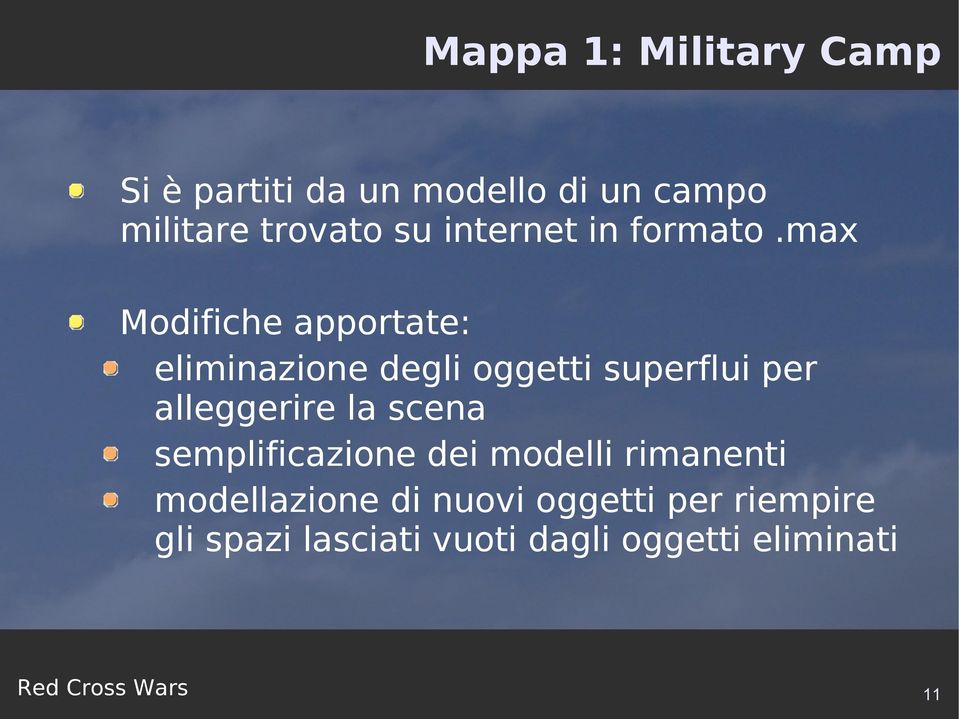 Mappa 1: Military Camp

Si è partiti da un modello di un campo militare trovato su internet in formato .max

Modifiche apportate:
eliminazione degli oggetti superflui per alleggerire la scena
semplificazione dei modelli rimanenti
modellazione di nuovi oggetti per riempire gli spazi lasciati vuoti dagli oggetti eliminati

Red Cross Wars

11